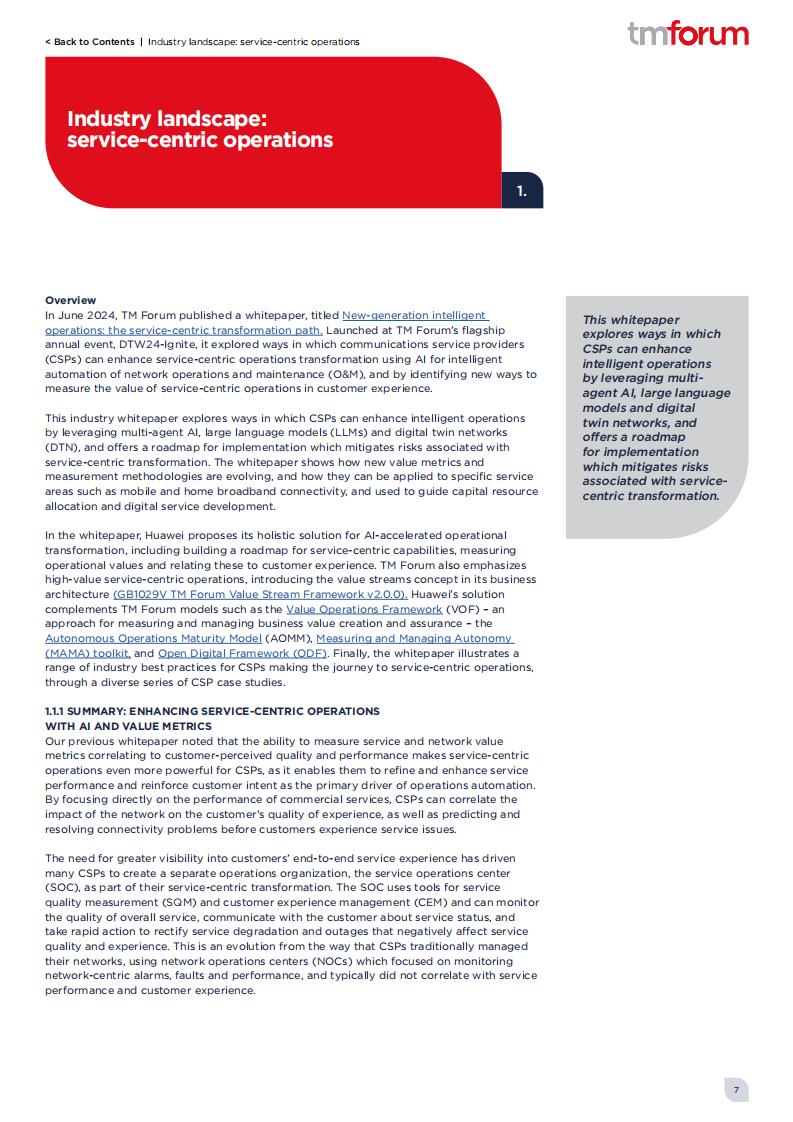 < Back to Contents | Industry landscape: service-centric operations

tmforum

Industry landscape: service-centric operations

1.

Overview
In June 2024, TM Forum published a whitepaper, titled New-generation intelligent operations: the service-centric transformation path. Launched at TM Forum's flagship annual event, DTW24-Ignite, it explored ways in which communications service providers (CSPs) can enhance service-centric operations transformation using AI for intelligent automation of network operations and maintenance (O&M), and by identifying new ways to measure the value of service-centric operations in customer experience.

This industry whitepaper explores ways in which CSPs can enhance intelligent operations by leveraging multi-agent AI, large language models (LLMs) and digital twin networks (DTN), and offers a roadmap for implementation which mitigates risks associated with service-centric transformation. The whitepaper shows how new value metrics and measurement methodologies are evolving, and how they can be applied to specific service areas such as mobile and home broadband connectivity, and used to guide capital resource allocation and digital service development.

In the whitepaper, Huawei proposes its holistic solution for AI-accelerated operational transformation, including building a roadmap for service-centric capabilities, measuring operational values and relating these to customer experience. TM Forum also emphasizes high-value service-centric operations, introducing the value streams concept in its business architecture (GB1029V TM Forum Value Stream Framework v2.0.0). Huawei's solution complements TM Forum models such as the Value Operations Framework (VOF) – an approach for measuring and managing business value creation and assurance – the Autonomous Operations Maturity Model (AOMM), Measuring and Managing Autonomy (MAMA) toolkit, and Open Digital Framework (ODF). Finally, the whitepaper illustrates a range of industry best practices for CSPs making the journey to service-centric operations, through a diverse series of CSP case studies.

1.1.1 SUMMARY: ENHANCING SERVICE-CENTRIC OPERATIONS WITH AI AND VALUE METRICS
Our previous whitepaper noted that the ability to measure service and network value metrics correlating to customer-perceived quality and performance makes service-centric operations even more powerful for CSPs, as it enables them to refine and enhance service performance and reinforce customer intent as the primary driver of operations automation. By focusing directly on the performance of commercial services, CSPs can correlate the impact of the network on the customer's quality of experience, as well as predicting and resolving connectivity problems before customers experience service issues.

The need for greater visibility into customers' end-to-end service experience has driven many CSPs to create a separate operations organization, the service operations center (SOC), as part of their service-centric transformation. The SOC uses tools for service quality measurement (SQM) and customer experience management (CEM) and can monitor the quality of overall service, communicate with the customer about service status, and take rapid action to rectify service degradation and outages that negatively affect service quality and experience. This is an evolution from the way that CSPs traditionally managed their networks, using network operations centers (NOCs) which focused on monitoring network-centric alarms, faults and performance, and typically did not correlate with service performance and customer experience.

This whitepaper explores ways in which CSPs can enhance intelligent operations by leveraging multi-agent AI, large language models and digital twin networks, and offers a roadmap for implementation which mitigates risks associated with service-centric transformation.

7